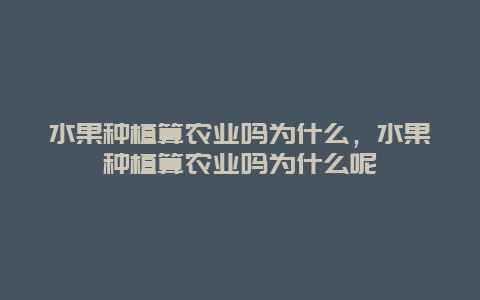 水果种植算农业吗为什么，水果种植算农业吗为什么呢